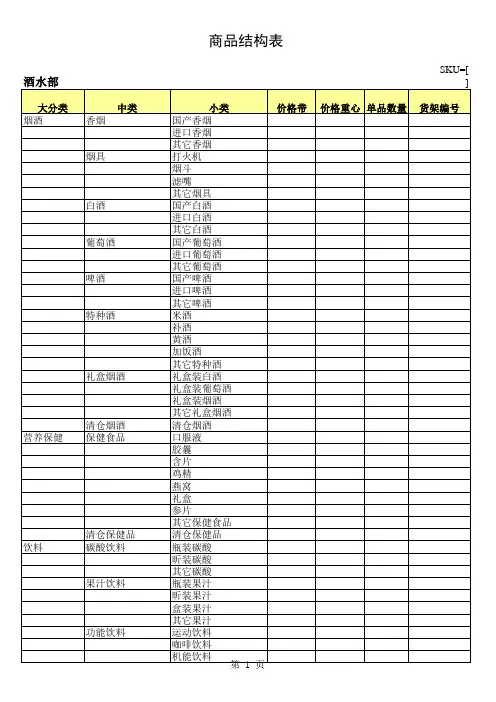 商品结构表

SKU=[ ]

酒水部

| 大分类 | 中类 | 小类 | 价格带 | 价格重心 | 单品数量 | 货架编号 |
|---|---|---|---|---|---|---|
| 烟酒 | 香烟 | 国产香烟 | | | | |
| | | 进口香烟 | | | | |
| | | 其它香烟 | | | | |
| | 烟具 | 打火机 | | | | |
| | | 烟斗 | | | | |
| | | 滤嘴 | | | | |
| | | 其它烟具 | | | | |
| | 白酒 | 国产白酒 | | | | |
| | | 进口白酒 | | | | |
| | | 其它白酒 | | | | |
| | 葡萄酒 | 国产葡萄酒 | | | | |
| | | 进口葡萄酒 | | | | |
| | | 其它葡萄酒 | | | | |
| | 啤酒 | 国产啤酒 | | | | |
| | | 进口啤酒 | | | | |
| | | 其它啤酒 | | | | |
| | 特种酒 | 米酒 | | | | |
| | | 补酒 | | | | |
| | | 黄酒 | | | | |
| | | 加饭酒 | | | | |
| | | 其它特种酒 | | | | |
| | 礼盒烟酒 | 礼盒装白酒 | | | | |
| | | 礼盒装葡萄酒 | | | | |
| | | 礼盒装烟酒 | | | | |
| | | 其它礼盒烟酒 | | | | |
| | 清仓烟酒 | 清仓烟酒 | | | | |
| 营养保健 | 保健食品 | 口服液 | | | | |
| | | 胶囊 | | | | |
| | | 含片 | | | | |
| | | 鸡精 | | | | |
| | | 燕窝 | | | | |
| | | 礼盒 | | | | |
| | | 参片 | | | | |
| | | 其它保健食品 | | | | |
| | 清仓保健品 | 清仓保健品 | | | | |
| 饮料 | 碳酸饮料 | 瓶装碳酸 | | | | |
| | | 听装碳酸 | | | | |
| | | 其它碳酸 | | | | |
| | 果汁饮料 | 瓶装果汁 | | | | |
| | | 听装果汁 | | | | |
| | | 盒装果汁 | | | | |
| | | 其它果汁 | | | | |
| | 功能饮料 | 运动饮料 | | | | |
| | | 咖啡饮料 | | | | |
| | | 机能饮料 | | | | |

第 1 页